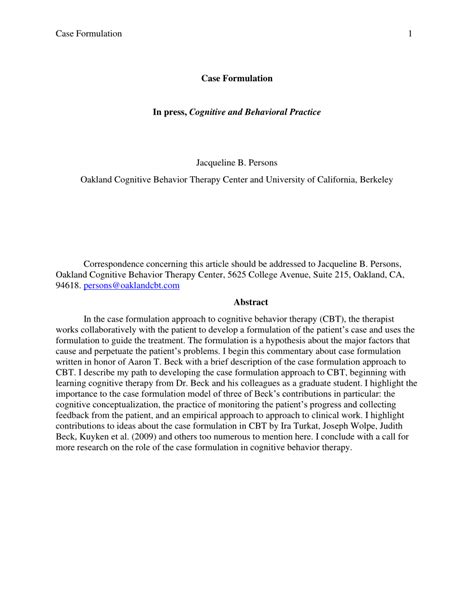 Case Formulation 1

Case Formulation

In press, Cognitive and Behavioral Practice

Jacqueline B. Persons

Oakland Cognitive Behavior Therapy Center and University of California, Berkeley

Correspondence concerning this article should be addressed to Jacqueline B. Persons, Oakland Cognitive Behavior Therapy Center, 5625 College Avenue, Suite 215, Oakland, CA, 94618. persons@oaklandcbt.com

Abstract

In the case formulation approach to cognitive behavior therapy (CBT), the therapist works collaboratively with the patient to develop a formulation of the patient's case and uses the formulation to guide the treatment. The formulation is a hypothesis about the major factors that cause and perpetuate the patient's problems. I begin this commentary about case formulation written in honor of Aaron T. Beck with a brief description of the case formulation approach to CBT. I describe my path to developing the case formulation approach to CBT, beginning with learning cognitive therapy from Dr. Beck and his colleagues as a graduate student. I highlight the importance to the case formulation model of three of Beck's contributions in particular: the cognitive conceptualization, the practice of monitoring the patient's progress and collecting feedback from the patient, and an empirical approach to approach to clinical work. I highlight contributions to ideas about the case formulation in CBT by Ira Turkat, Joseph Wolpe, Judith Beck, Kuyken et al. (2009) and others too numerous to mention here. I conclude with a call for more research on the role of the case formulation in cognitive behavior therapy.